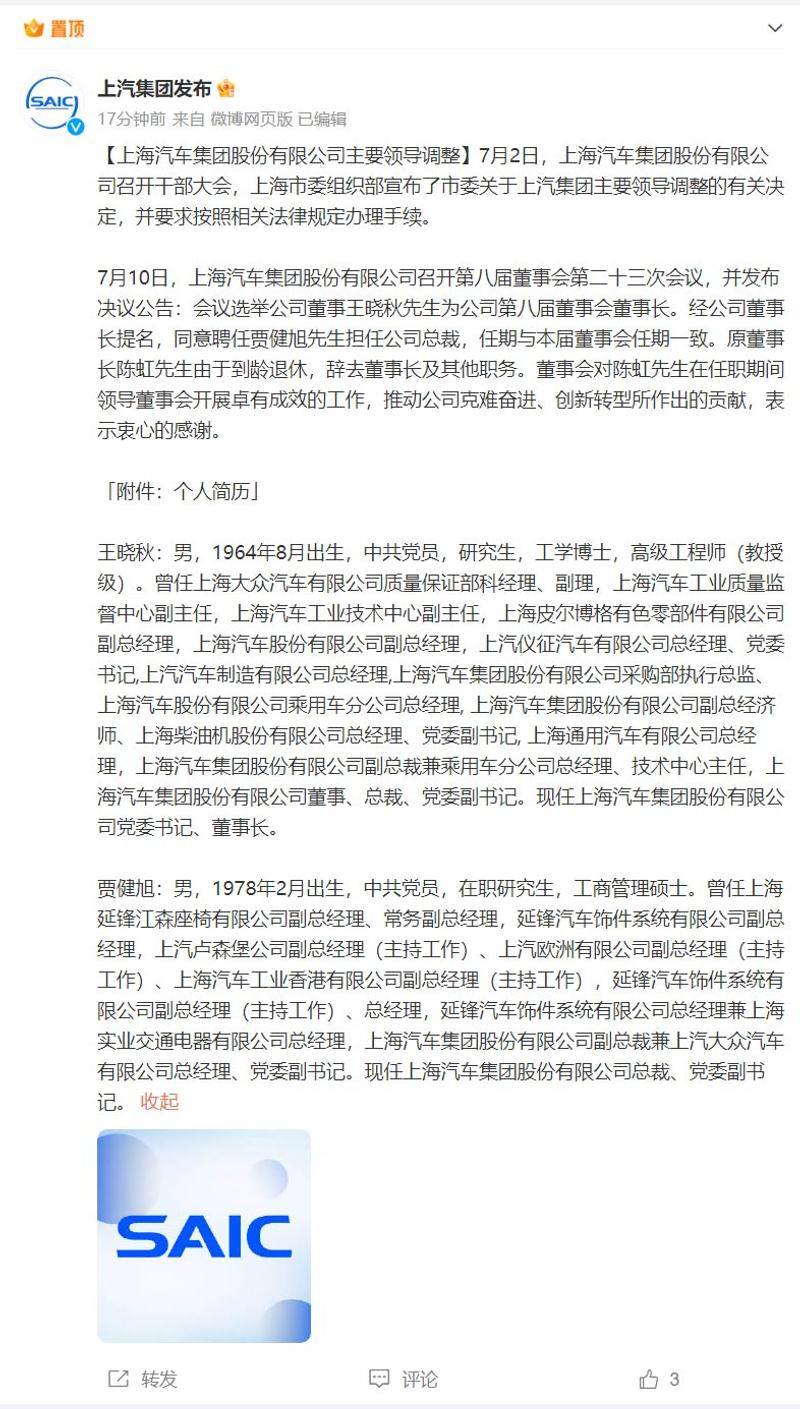 置顶

SAIC

上汽集团发布

17分钟前 来自 微博网页版 已编辑

【上海汽车集团股份有限公司主要领导调整】7月2日，上海汽车集团股份有限公司召开干部大会，上海市委组织部宣布了市委关于上汽集团主要领导调整的有关决定，并要求按照相关法律规定办理手续。

7月10日，上海汽车集团股份有限公司召开第八届董事会第二十三次会议，并发布决议公告：会议选举公司董事王晓秋先生为公司第八届董事会董事长。经公司董事长提名，同意聘任贾健旭先生担任公司总裁，任期与本届董事会任期一致。原董事长陈虹先生由于到龄退休，辞去董事长及其他职务。董事会对陈虹先生在任职期间领导董事会开展卓有成效的工作，推动公司克难奋进、创新转型所作出的贡献，表示衷心的感谢。

「附件：个人简历」

王晓秋：男，1964年8月出生，中共党员，研究生，工学博士，高级工程师（教授级）。曾任上海大众汽车有限公司质量保证部科经理、副理，上海汽车工业质量监督中心副主任，上海汽车工业技术中心副主任，上海皮尔博格有色零部件有限公司副总经理，上海汽车股份有限公司副总经理，上汽仪征汽车有限公司总经理、党委书记,上汽汽车制造有限公司总经理,上海汽车集团股份有限公司采购部执行总监、上海汽车股份有限公司乘用车分公司总经理, 上海汽车集团股份有限公司副总经济师、上海柴油机股份有限公司总经理、党委副书记, 上海通用汽车有限公司总经理，上海汽车集团股份有限公司副总裁兼乘用车分公司总经理、技术中心主任，上海汽车集团股份有限公司董事、总裁、党委副书记。现任上海汽车集团股份有限公司党委书记、董事长。

贾健旭：男，1978年2月出生，中共党员，在职研究生，工商管理硕士。曾任上海延锋江森座椅有限公司副总经理、常务副总经理，延锋汽车饰件系统有限公司副总经理，上汽卢森堡公司副总经理（主持工作）、上汽欧洲有限公司副总经理（主持工作）、上海汽车工业香港有限公司副总经理（主持工作），延锋汽车饰件系统有限公司副总经理（主持工作）、总经理，延锋汽车饰件系统有限公司总经理兼上海实业交通电器有限公司总经理，上海汽车集团股份有限公司副总裁兼上汽大众汽车有限公司总经理、党委副书记。现任上海汽车集团股份有限公司总裁、党委副书记。 收起

SAIC

转发 评论 3